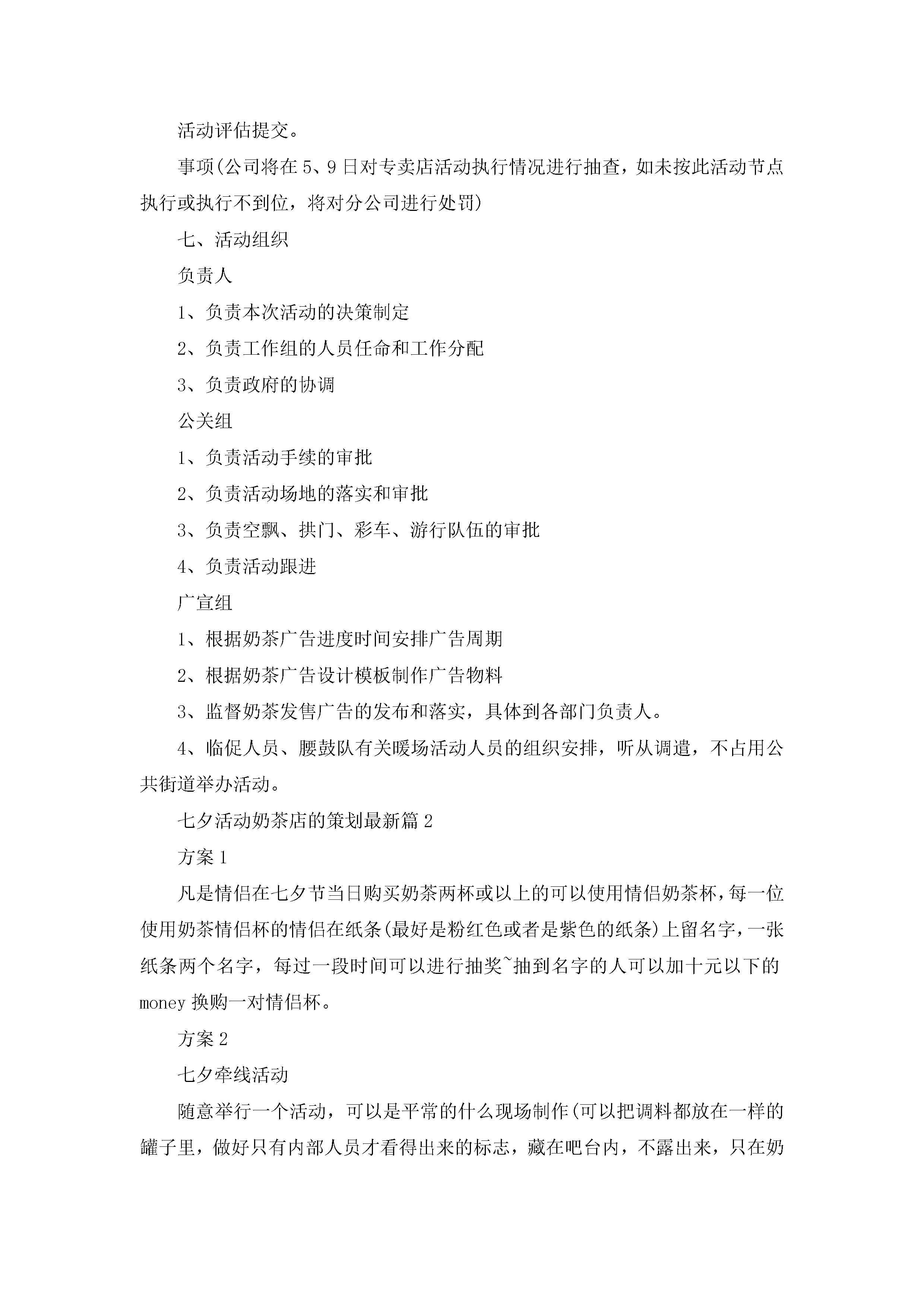 活动评估提交。

事项(公司将在5、9日对专卖店活动执行情况进行抽查，如未按此活动节点执行或执行不到位，将对分公司进行处罚)

七、活动组织

负责人

1、负责本次活动的决策制定

2、负责工作组的人员任命和工作分配

3、负责政府的协调

公关组

1、负责活动手续的审批

2、负责活动场地的落实和审批

3、负责空飘、拱门、彩车、游行队伍的审批

4、负责活动跟进

广宣组

1、根据奶茶广告进度时间安排广告周期

2、根据奶茶广告设计模板制作广告物料

3、监督奶茶发售广告的发布和落实，具体到各部门负责人。

4、临促人员、腰鼓队有关暖场活动人员的组织安排，听从调遣，不占用公共街道举办活动。

七夕活动奶茶店的策划最新篇2

方案1

凡是情侣在七夕节当日购买奶茶两杯或以上的可以使用情侣奶茶杯，每一位使用奶茶情侣杯的情侣在纸条(最好是粉红色或者是紫色的纸条)上留名字，一张纸条两个名字，每过一段时间可以进行抽奖~抽到名字的人可以加十元以下的money换购一对情侣杯。

方案2

七夕牵线活动

随意举行一个活动，可以是平常的什么现场制作(可以把调料都放在一样的罐子里，做好只有内部人员才看得出来的标志，藏在吧台内，不露出来，只在奶